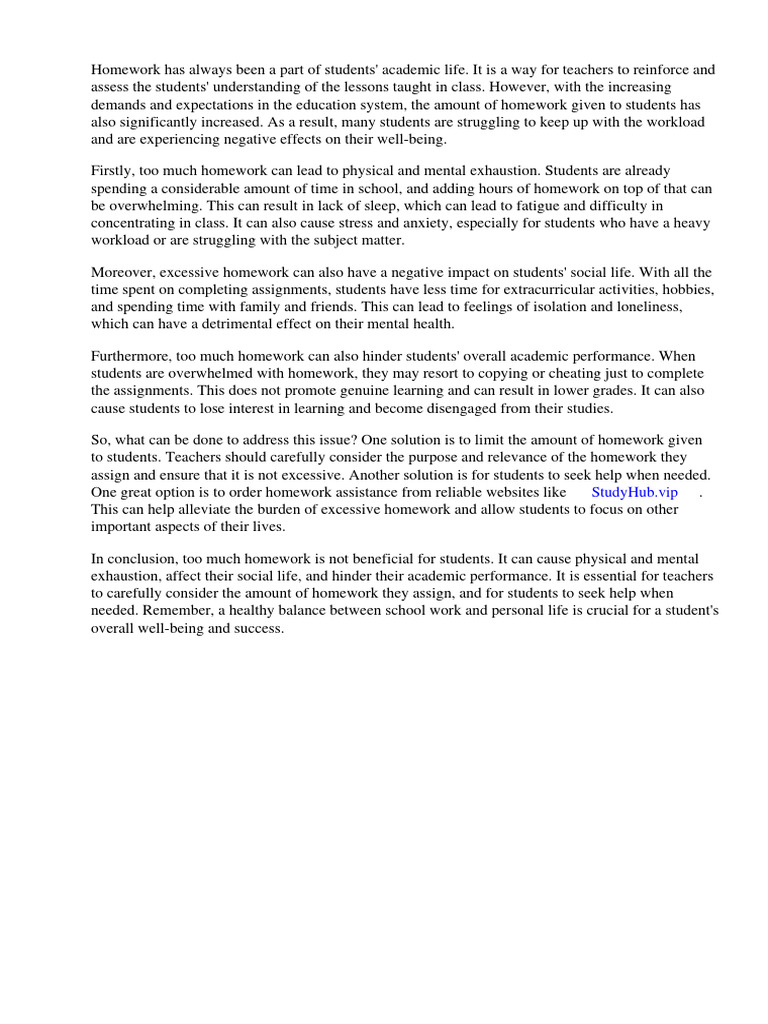 Homework has always been a part of students' academic life. It is a way for teachers to reinforce and assess the students' understanding of the lessons taught in class. However, with the increasing demands and expectations in the education system, the amount of homework given to students has also significantly increased. As a result, many students are struggling to keep up with the workload and are experiencing negative effects on their well-being.

Firstly, too much homework can lead to physical and mental exhaustion. Students are already spending a considerable amount of time in school, and adding hours of homework on top of that can be overwhelming. This can result in lack of sleep, which can lead to fatigue and difficulty in concentrating in class. It can also cause stress and anxiety, especially for students who have a heavy workload or are struggling with the subject matter.

Moreover, excessive homework can also have a negative impact on students' social life. With all the time spent on completing assignments, students have less time for extracurricular activities, hobbies, and spending time with family and friends. This can lead to feelings of isolation and loneliness, which can have a detrimental effect on their mental health.

Furthermore, too much homework can also hinder students' overall academic performance. When students are overwhelmed with homework, they may resort to copying or cheating just to complete the assignments. This does not promote genuine learning and can result in lower grades. It can also cause students to lose interest in learning and become disengaged from their studies.

So, what can be done to address this issue? One solution is to limit the amount of homework given to students. Teachers should carefully consider the purpose and relevance of the homework they assign and ensure that it is not excessive. Another solution is for students to seek help when needed. One great option is to order homework assistance from reliable websites like StudyHub.vip . This can help alleviate the burden of excessive homework and allow students to focus on other important aspects of their lives.

In conclusion, too much homework is not beneficial for students. It can cause physical and mental exhaustion, affect their social life, and hinder their academic performance. It is essential for teachers to carefully consider the amount of homework they assign, and for students to seek help when needed. Remember, a healthy balance between school work and personal life is crucial for a student's overall well-being and success.